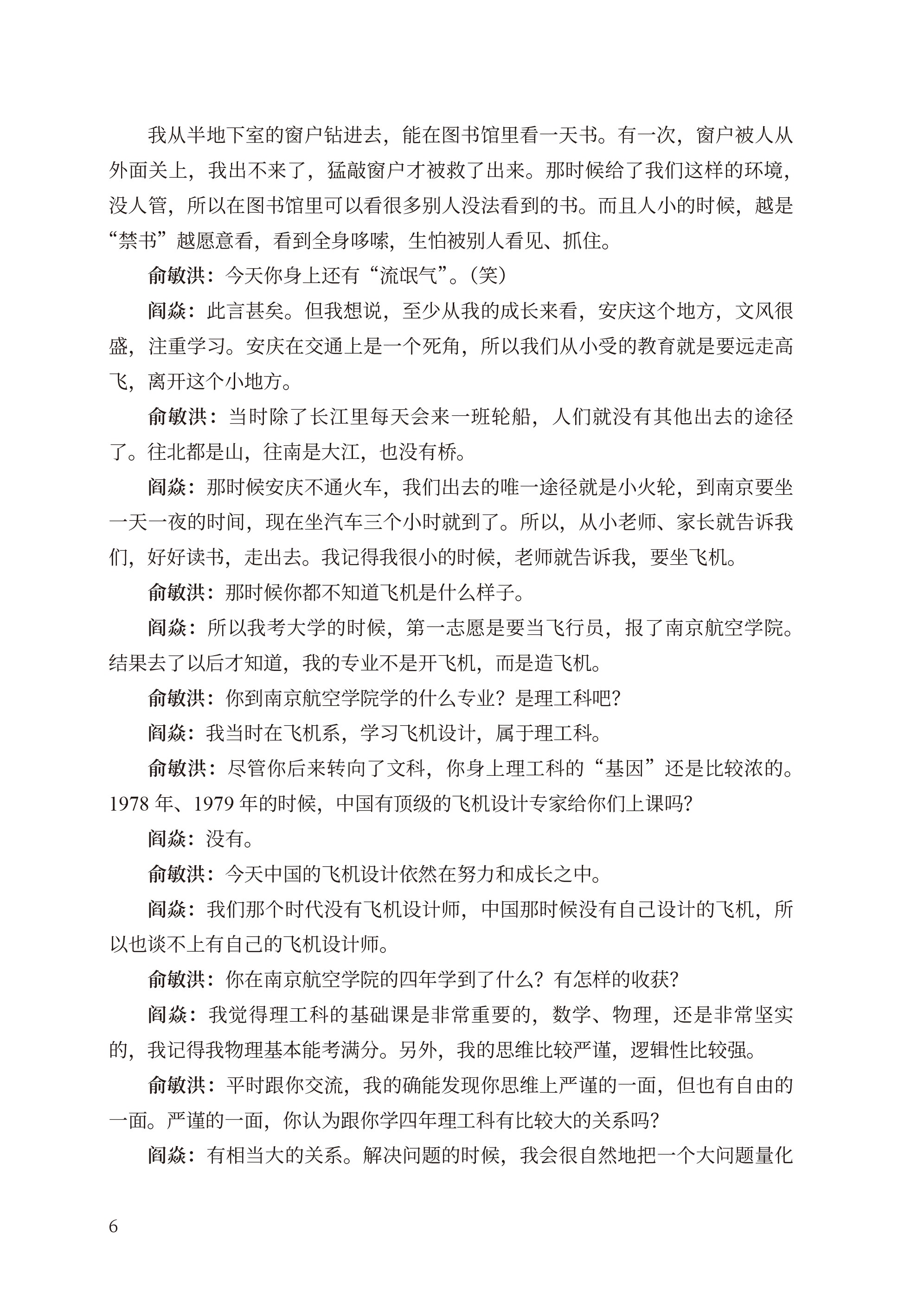 我从半地下室的窗户钻进去，能在图书馆里看一天书。有一次，窗户被人从外面关上，我出不来了，猛敲窗户才被救了出来。那时候给了我们这样的环境，没人管，所以在图书馆里可以看很多别人没法看到的书。而且人小的时候，越是“禁书”越愿意看，看到全身哆嗦，生怕被别人看见、抓住。

俞敏洪：今天你身上还有“流氓气”。（笑）

阎焱：此言甚矣。但我想说，至少从我的成长来看，安庆这个地方，文风很盛，注重学习。安庆在交通上是一个死角，所以我们从小受的教育就是要远走高飞，离开这个小地方。

俞敏洪：当时除了长江里每天会来一班轮船，人们就没有其他出去的途径了。往北都是山，往南是大江，也没有桥。

阎焱：那时候安庆不通火车，我们出去的唯一途径就是小火轮，到南京要坐一天一夜的时间，现在坐汽车三个小时就到了。所以，从小老师、家长就告诉我们，好好读书，走出去。我记得我很小的时候，老师就告诉我，要坐飞机。

俞敏洪：那时候你都不知道飞机是什么样子。

阎焱：所以我考大学的时候，第一志愿是要当飞行员，报了南京航空学院。结果去了以后才知道，我的专业不是开飞机，而是造飞机。

俞敏洪：你到南京航空学院学的什么专业？是理工科吧？

阎焱：我当时在飞机系，学习飞机设计，属于理工科。

俞敏洪：尽管你后来转向了文科，你身上理工科的“基因”还是比较浓的。1978 年、1979 年的时候，中国有顶级的飞机设计专家给你们上课吗？

阎焱：没有。

俞敏洪：今天中国的飞机设计依然在努力和成长之中。

阎焱：我们那个时代没有飞机设计师，中国那时候没有自己设计的飞机，所以也谈不上有自己的飞机设计师。

俞敏洪：你在南京航空学院的四年学到了什么？有怎样的收获？

阎焱：我觉得理工科的基础课是非常重要的，数学、物理，还是非常坚实的，我记得我物理基本能考满分。另外，我的思维比较严谨，逻辑性比较强。

俞敏洪：平时跟你交流，我的确能发现你思维上严谨的一面，但也有自由的一面。严谨的一面，你认为跟你学四年理工科有比较大的关系吗？

阎焱：有相当大的关系。解决问题的时候，我会很自然地把一个大问题量化

6